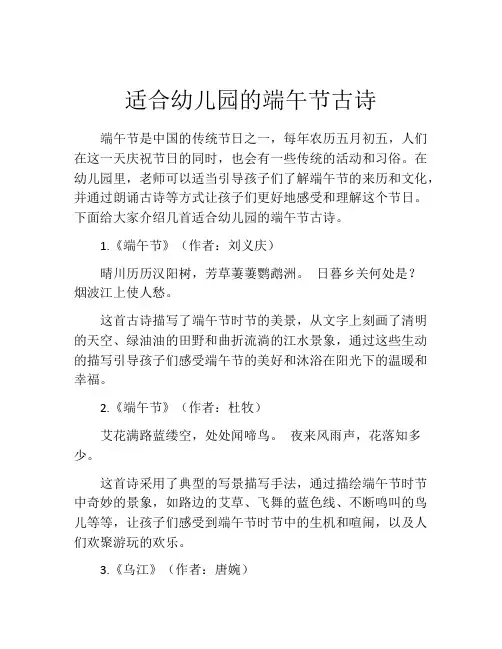 适合幼儿园的端午节古诗

端午节是中国的传统节日之一，每年农历五月初五，人们在这一天庆祝节日的同时，也会有一些传统的活动和习俗。在幼儿园里，老师可以适当引导孩子们了解端午节的来历和文化，并通过朗诵古诗等方式让孩子们更好地感受和理解这个节日。下面给大家介绍几首适合幼儿园的端午节古诗。

1.《端午节》（作者：刘义庆）

晴川历历汉阳树，芳草萋萋鹦鹉洲。 日暮乡关何处是？烟波江上使人愁。

这首古诗描写了端午节时节的美景，从文字上刻画了清明的天空、绿油油的田野和曲折流淌的江水景象，通过这些生动的描写引导孩子们感受端午节的美好和沐浴在阳光下的温暖和幸福。

2.《端午节》（作者：杜牧）

艾花满路蓝缕空，处处闻啼鸟。 夜来风雨声，花落知多少。

这首诗采用了典型的写景描写手法，通过描绘端午节时节中奇妙的景象，如路边的艾草、飞舞的蓝色线、不断鸣叫的鸟儿等等，让孩子们感受到端午节时节中的生机和喧闹，以及人们欢聚游玩的欢乐。

3.《乌江》（作者：唐婉）